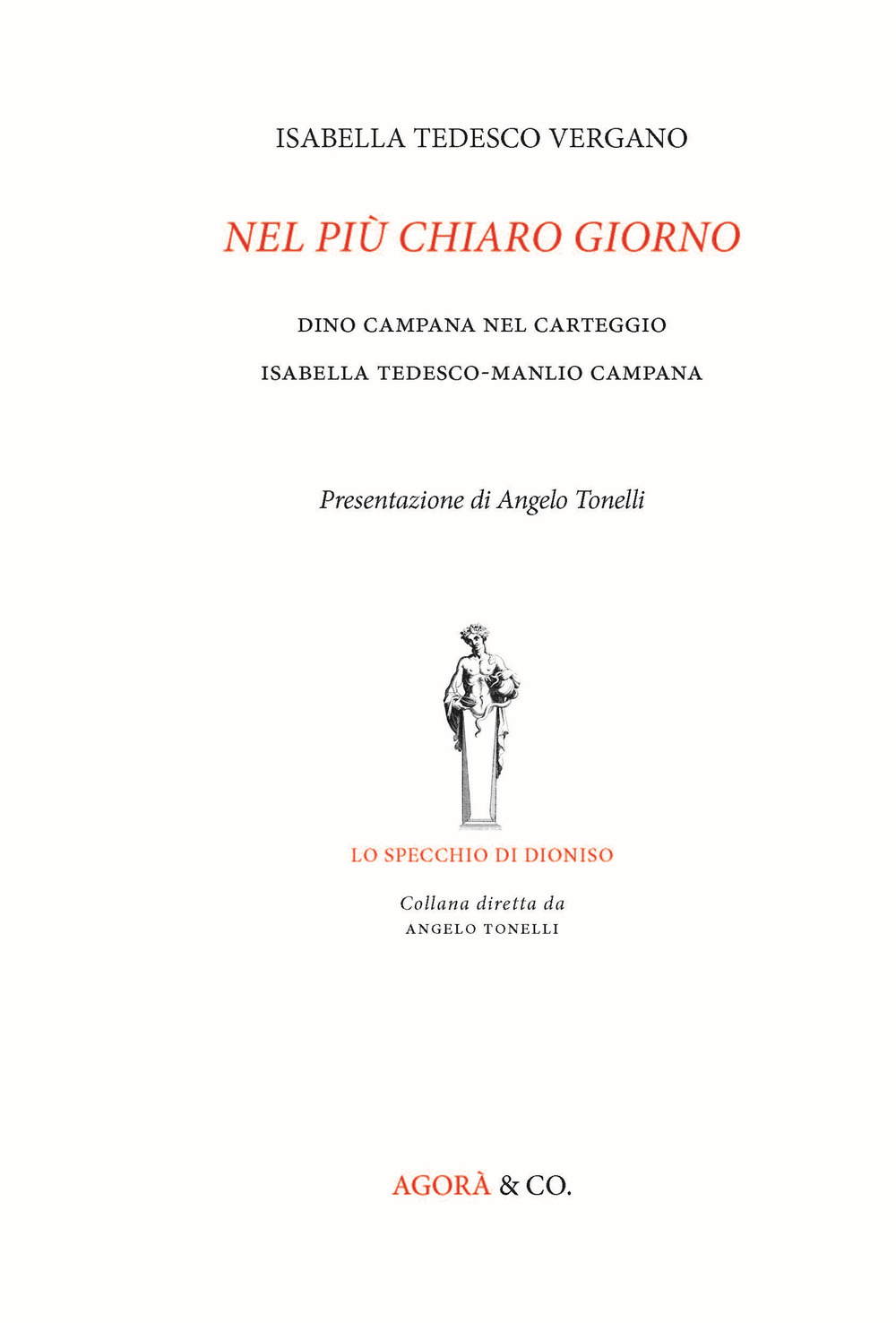 ISABELLA TEDESCO VERGANO

NEL PIÙ CHIARO GIORNO

DINO CAMPANA NEL CARTEGGIO

ISABELLA TEDESCO-MANLIO CAMPANA

Presentazione di Angelo Tonelli

LO SPECCHIO DI DIONISO

Collana diretta da
ANGELO TONELLI

AGORÀ & CO.